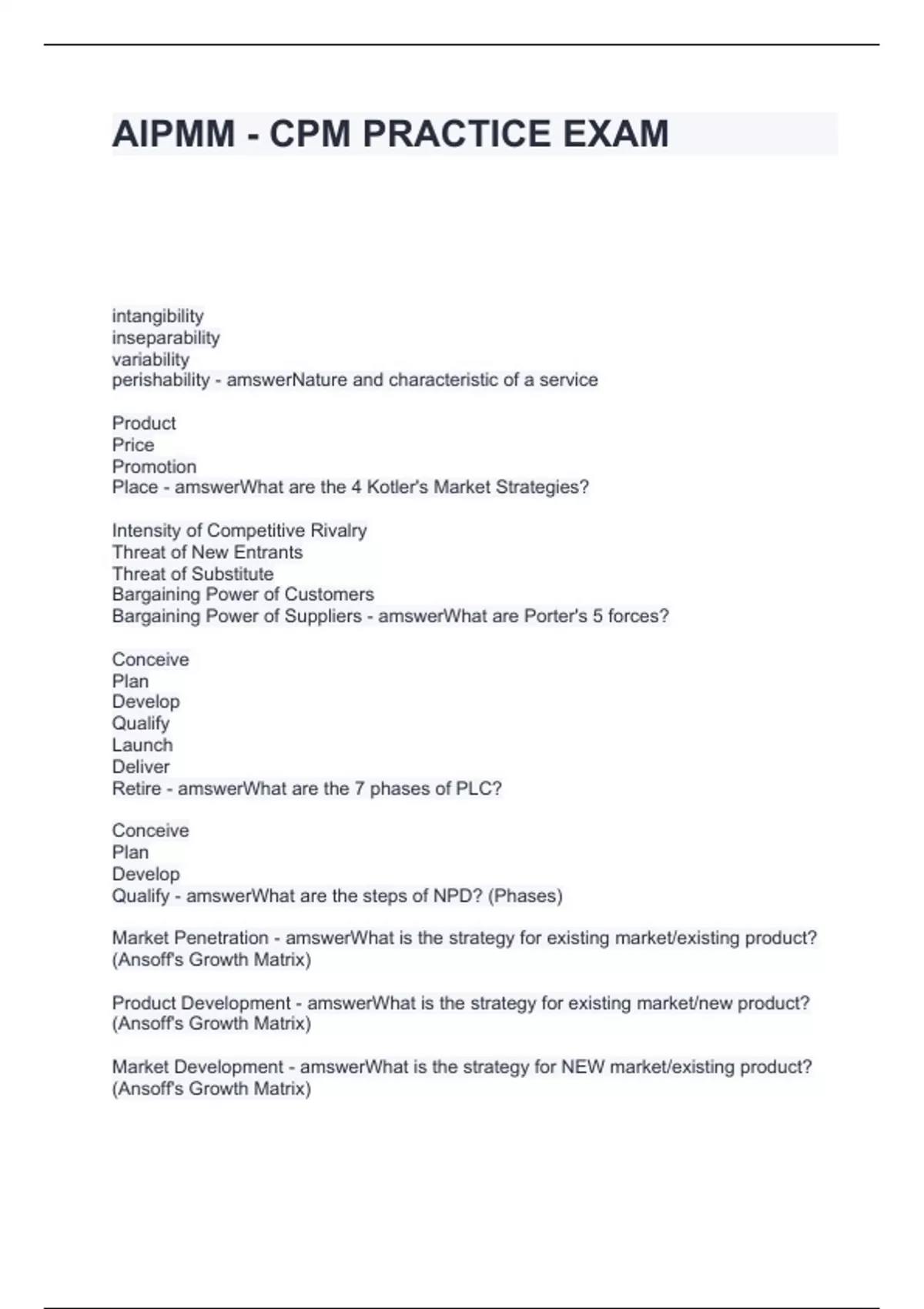 AIPMM - CPM PRACTICE EXAM

intangibility
inseparability
variability
perishability - amswerNature and characteristic of a service

Product
Price
Promotion
Place - amswerWhat are the 4 Kotler's Market Strategies?

Intensity of Competitive Rivalry
Threat of New Entrants
Threat of Substitute
Bargaining Power of Customers
Bargaining Power of Suppliers - amswerWhat are Porter's 5 forces?

Conceive
Plan
Develop
Qualify
Launch
Deliver
Retire - amswerWhat are the 7 phases of PLC?

Conceive
Plan
Develop
Qualify - amswerWhat are the steps of NPD? (Phases)

Market Penetration - amswerWhat is the strategy for existing market/existing product? (Ansoff's Growth Matrix)

Product Development - amswerWhat is the strategy for existing market/new product? (Ansoff's Growth Matrix)

Market Development - amswerWhat is the strategy for NEW market/existing product? (Ansoff's Growth Matrix)